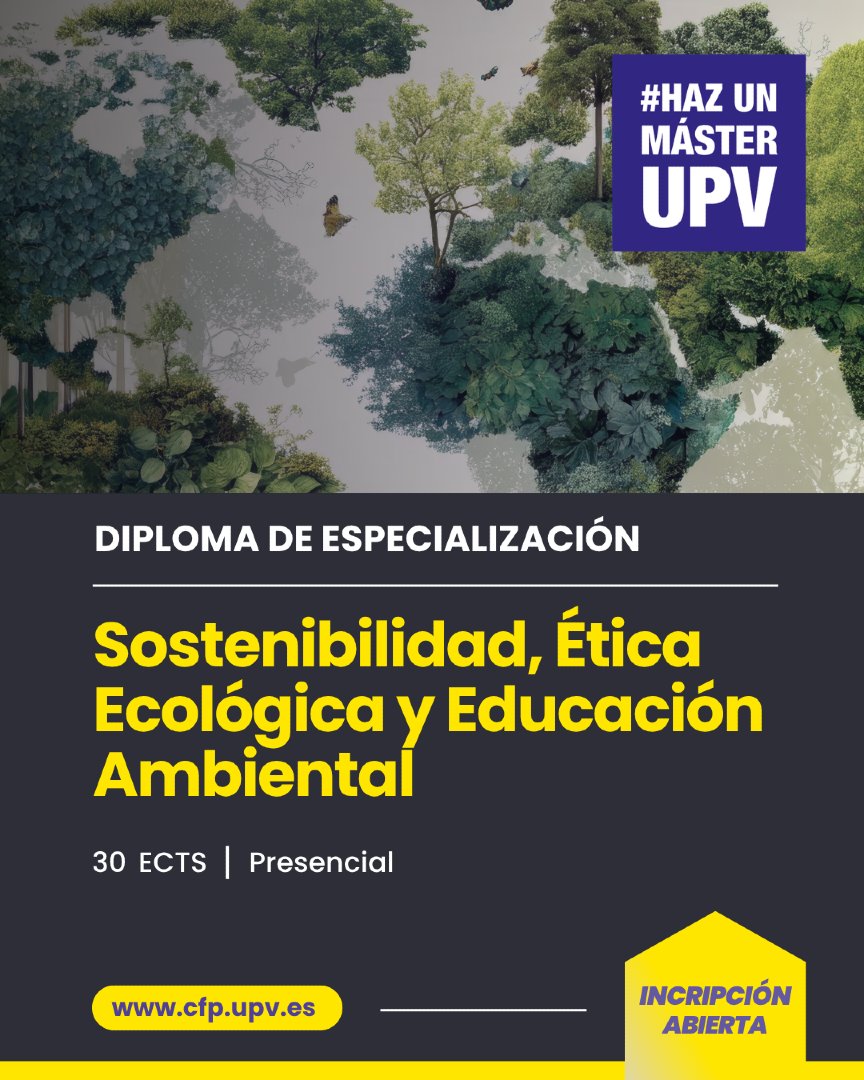 #HAZ UN
MÁSTER
UPV

DIPLOMA DE ESPECIALIZACIÓN

Sostenibilidad, Ética Ecológica y Educación Ambiental

30 ECTS | Presencial

www.cfp.upv.es

INCRIPCIÓN
ABIERTA